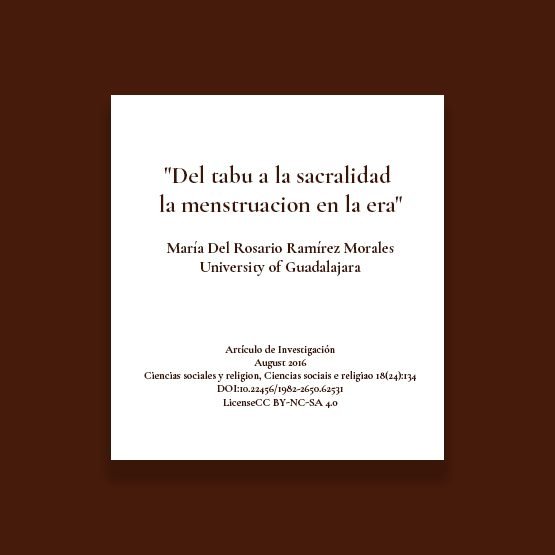 "Del tabu a la sacralidad
la menstruacion en la era"

María Del Rosario Ramírez Morales
University of Guadalajara

Artículo de Investigación
August 2016
Ciencias sociales y religion, Ciencias sociais e religiao 18(24):134
DOI:10.22456/1982-2650.62531
LicenseCC BY-NC-SA 4.0